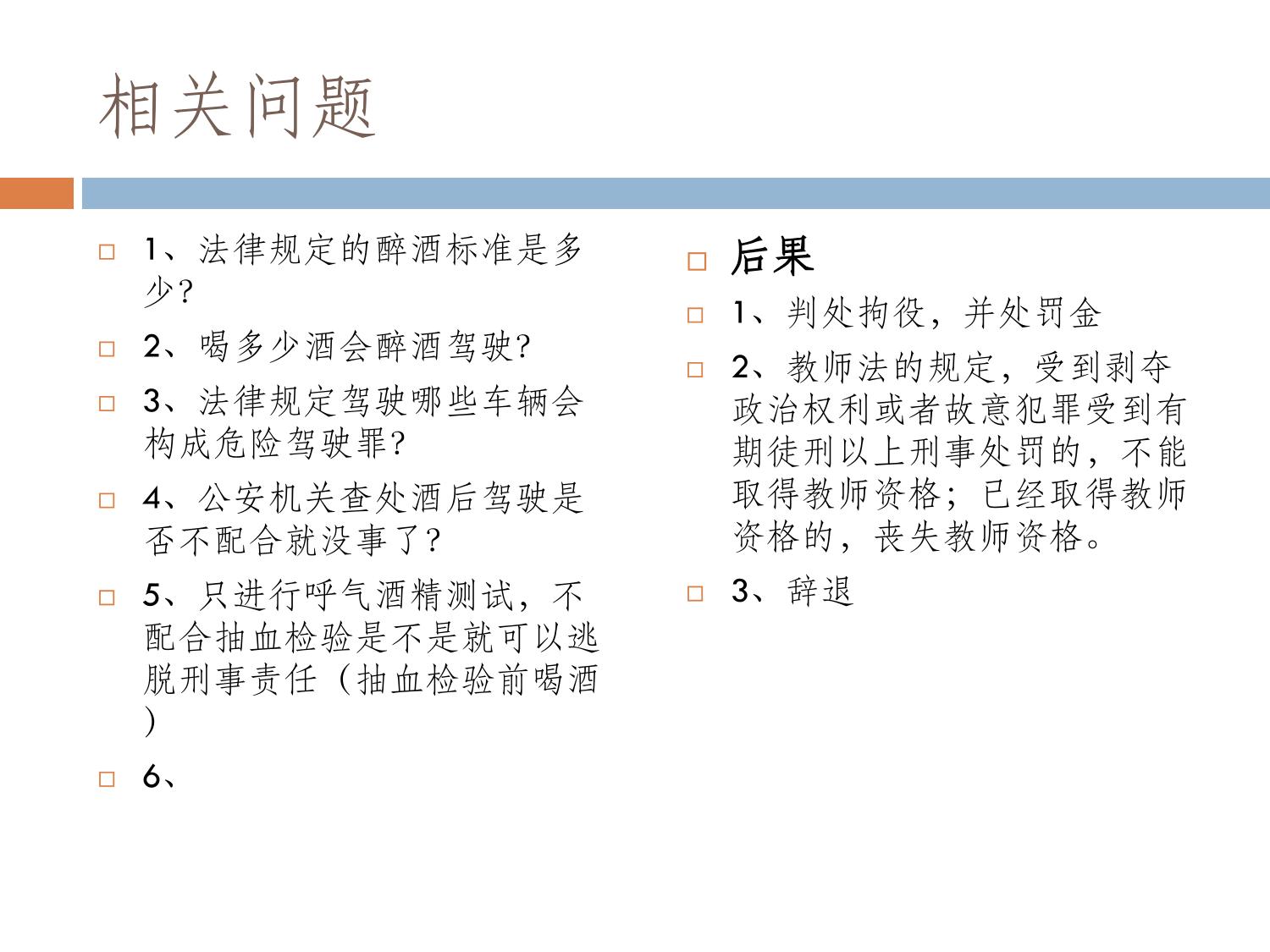 相关问题

1、法律规定的醉酒标准是多少?

2、喝多少酒会醉酒驾驶?

3、法律规定驾驶哪些车辆会构成危险驾驶罪?

4、公安机关查处酒后驾驶是否不配合就没事了?

5、只进行呼气酒精测试，不配合抽血检验是不是就可以逃脱刑事责任（抽血检验前喝酒）

6、

后果

1、判处拘役，并处罚金

2、教师法的规定，受到剥夺政治权利或者故意犯罪受到有期徒刑以上刑事处罚的，不能取得教师资格；已经取得教师资格的，丧失教师资格。

3、辞退